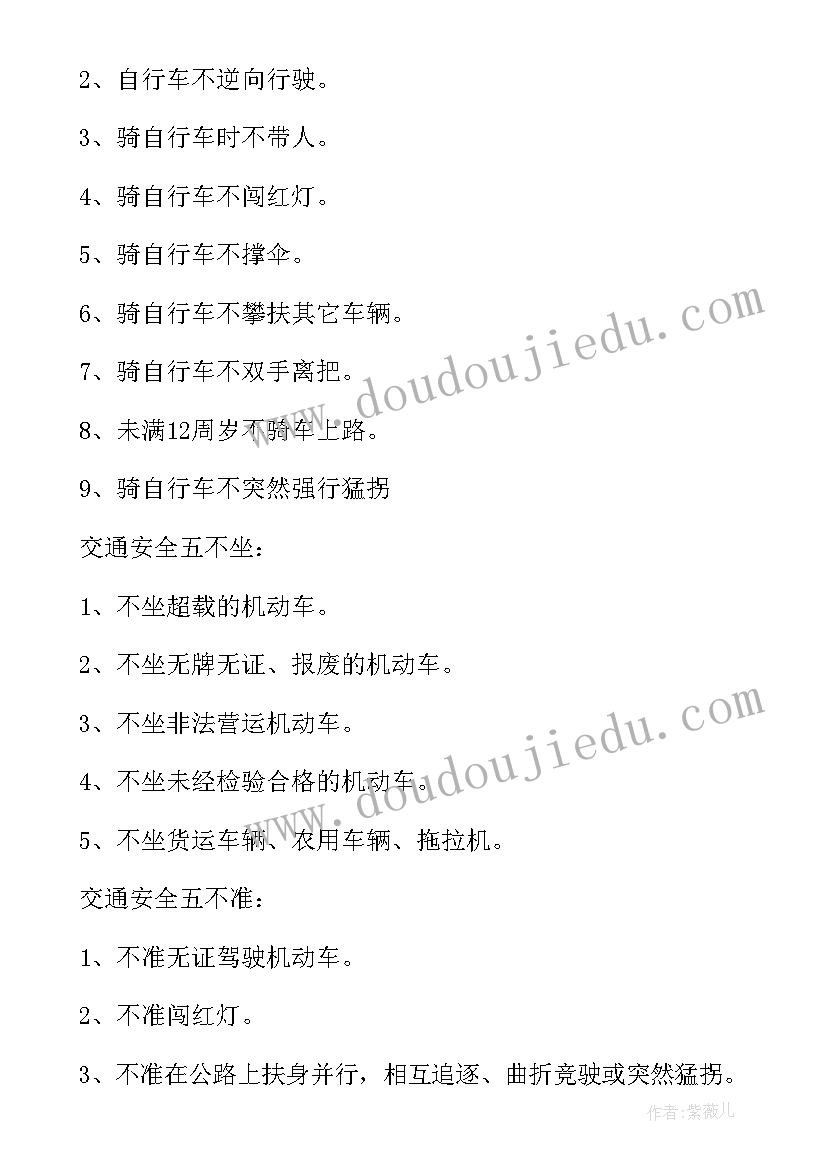 2、自行车不逆向行驶。

3、骑自行车时不带人。

4、骑自行车不闯红灯。

5、骑自行车不撑伞。

6、骑自行车不攀扶其它车辆。

7、骑自行车不双手离把。

8、未满12周岁不骑车上路。

9、骑自行车不突然强行猛拐

交通安全五不坐：

1、不坐超载的机动车。

2、不坐无牌无证、报废的机动车。

3、不坐非法营运机动车。

4、不坐未经检验合格的机动车。

5、不坐货运车辆、农用车辆、拖拉机。

交通安全五不准：

1、不准无证驾驶机动车。

2、不准闯红灯。

3、不准在公路上扶身并行，相互追逐、曲折竞驶或突然猛拐。

www.doudoujiedu.com

www.doudoujiedu.com

作者：紫薇儿